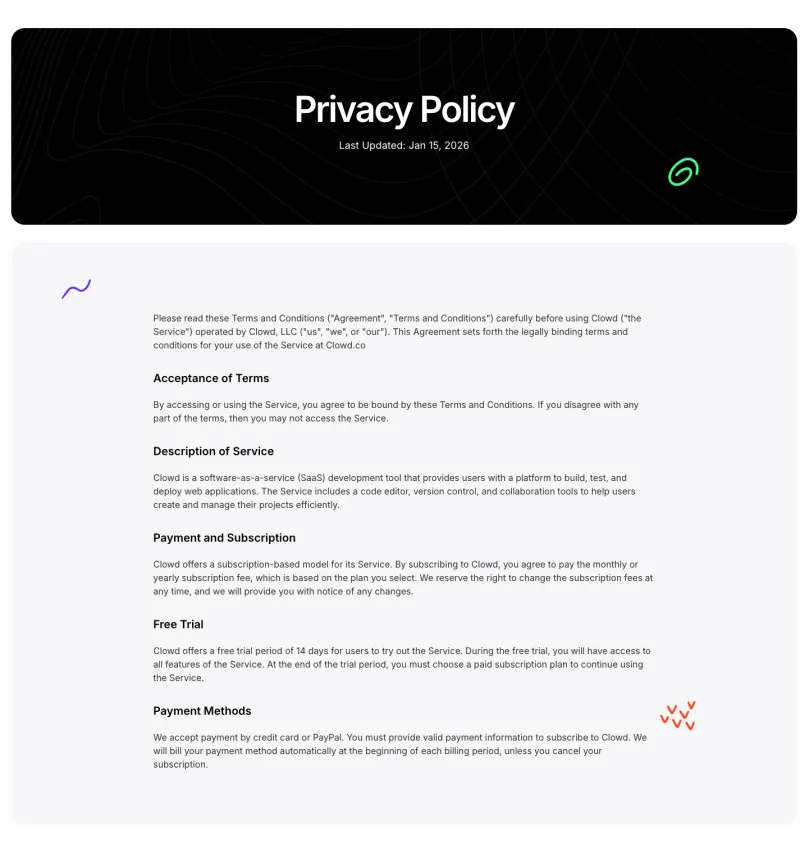 Privacy Policy

Last Updated: Jan 15, 2026

Please read these Terms and Conditions ("Agreement", "Terms and Conditions") carefully before using Clowd ("the Service") operated by Clowd, LLC ("us", "we", or "our"). This Agreement sets forth the legally binding terms and conditions for your use of the Service at Clowd.co

Acceptance of Terms

By accessing or using the Service, you agree to be bound by these Terms and Conditions. If you disagree with any part of the terms, then you may not access the Service.

Description of Service

Clowd is a software-as-a-service (SaaS) development tool that provides users with a platform to build, test, and deploy web applications. The Service includes a code editor, version control, and collaboration tools to help users create and manage their projects efficiently.

Payment and Subscription

Clowd offers a subscription-based model for its Service. By subscribing to Clowd, you agree to pay the monthly or yearly subscription fee, which is based on the plan you select. We reserve the right to change the subscription fees at any time, and we will provide you with notice of any changes.

Free Trial

Clowd offers a free trial period of 14 days for users to try out the Service. During the free trial, you will have access to all features of the Service. At the end of the trial period, you must choose a paid subscription plan to continue using the Service.

Payment Methods

We accept payment by credit card or PayPal. You must provide valid payment information to subscribe to Clowd. We will bill your payment method automatically at the beginning of each billing period, unless you cancel your subscription.